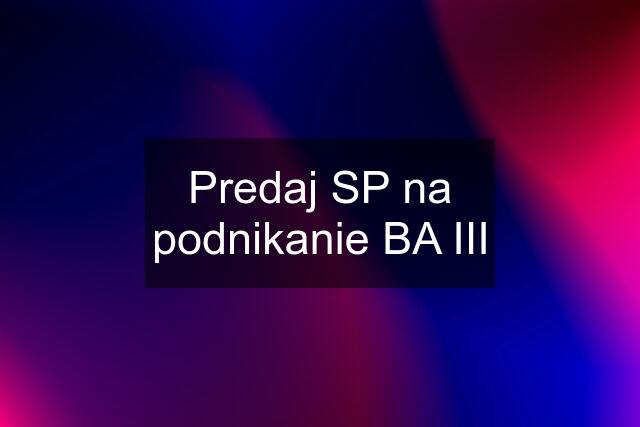 Predaj SP na podnikanie BA III